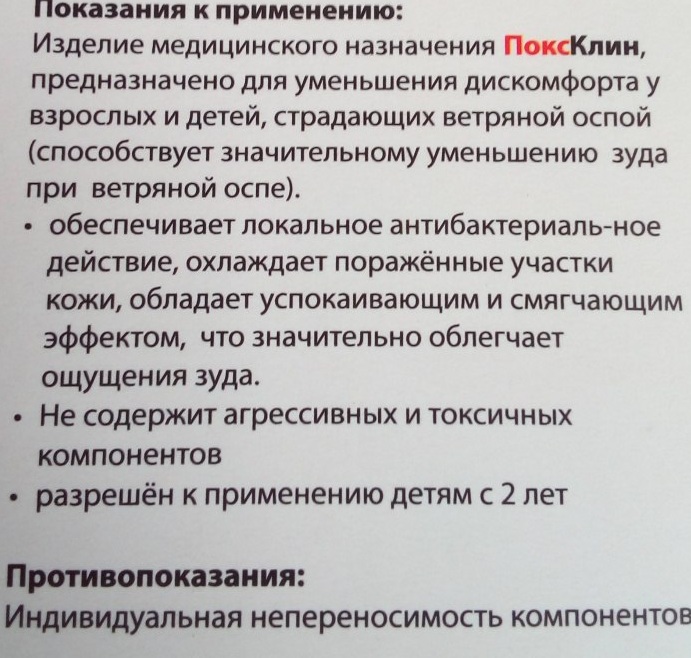 Показания к применению:
Изделие медицинского назначения ПоксКлин, предназначено для уменьшения дискомфорта у взрослых и детей, страдающих ветряной оспой (способствует значительному уменьшению зуда при ветряной оспе).

• обеспечивает локальное антибактериаль-ное действие, охлаждает поражённые участки кожи, обладает успокаивающим и смягчающим эффектом, что значительно облегчает ощущения зуда.
• Не содержит агрессивных и токсичных компонентов
• разрешён к применению детям с 2 лет

Противопоказания:
Индивидуальная непереносимость компонентов